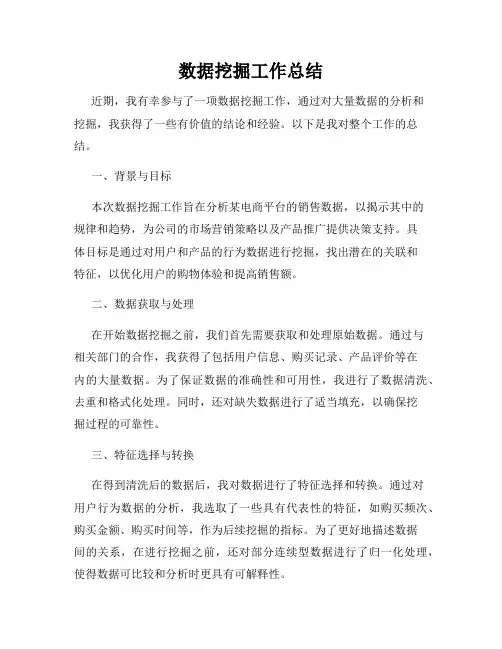 数据挖掘工作总结

近期，我有幸参与了一项数据挖掘工作，通过对大量数据的分析和挖掘，我获得了一些有价值的结论和经验。以下是我对整个工作的总结。

一、背景与目标

本次数据挖掘工作旨在分析某电商平台的销售数据，以揭示其中的规律和趋势，为公司的市场营销策略以及产品推广提供决策支持。具体目标是通过对用户和产品的行为数据进行挖掘，找出潜在的关联和特征，以优化用户的购物体验和提高销售额。

二、数据获取与处理

在开始数据挖掘之前，我们首先需要获取和处理原始数据。通过与相关部门的合作，我获得了包括用户信息、购买记录、产品评价等在内的大量数据。为了保证数据的准确性和可用性，我进行了数据清洗、去重和格式化处理。同时，还对缺失数据进行了适当填充，以确保挖掘过程的可靠性。

三、特征选择与转换

在得到清洗后的数据后，我对数据进行了特征选择和转换。通过对用户行为数据的分析，我选取了一些具有代表性的特征，如购买频次、购买金额、购买时间等，作为后续挖掘的指标。为了更好地描述数据间的关系，在进行挖掘之前，还对部分连续型数据进行了归一化处理，使得数据可比较和分析时更具有可解释性。